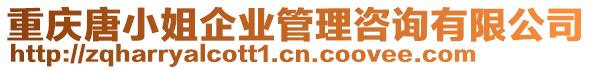 重庆唐小姐企业管理咨询有限公司
http://zqharryalcott1.cn.coovee.com